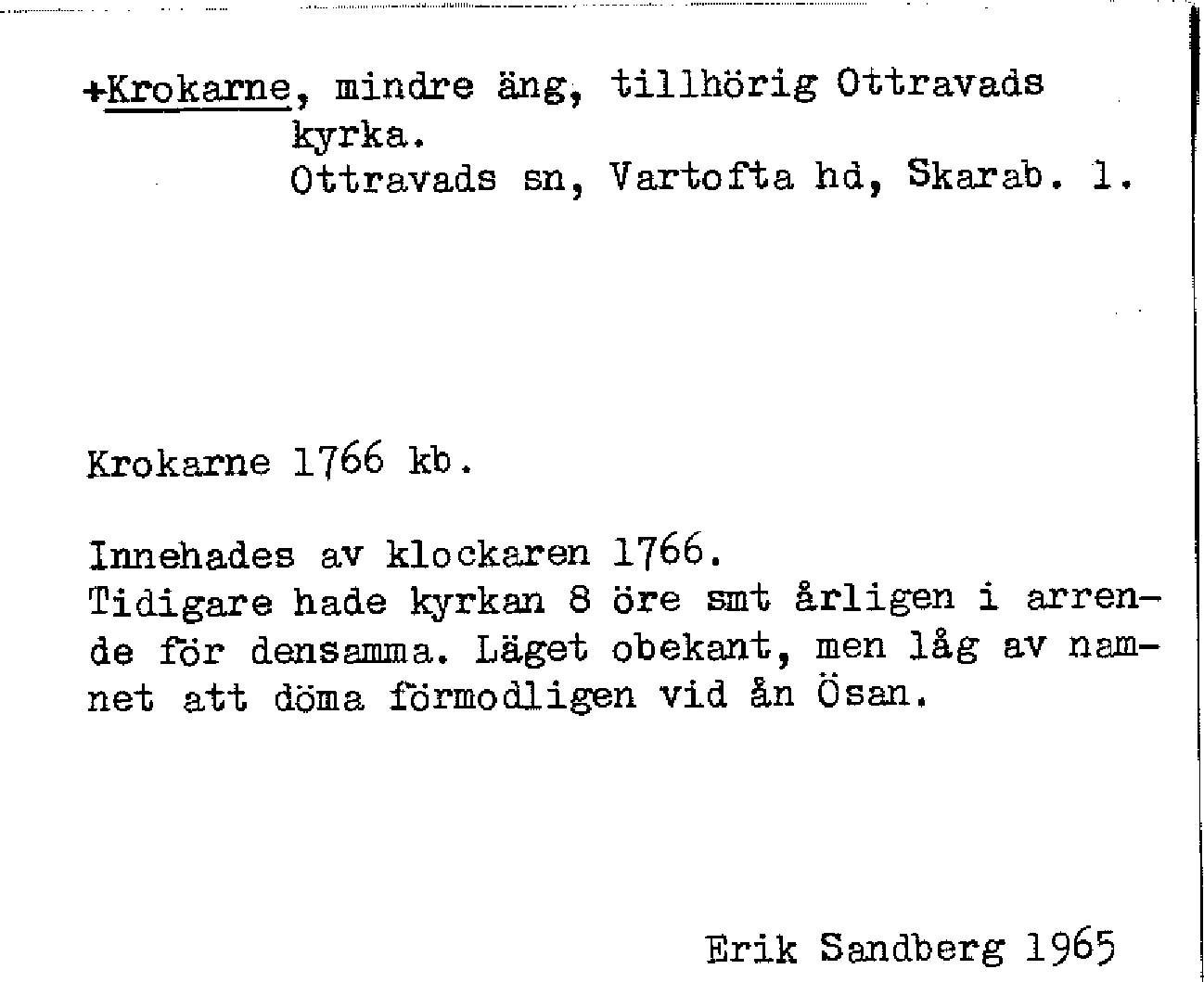 +Krokarne, mindre äng, tillhörig Ottravads kyrka.
Ottravads sn, Vartofta hd, Skarab. l.

Krokarne 1766 kb.

Innehades av klockaren 1766.
Tidigare hade kyrkan 8 öre smt årligen i arrende för densamma. Läget obekant, men låg av namnet att döma förmodligen vid ån Ösan.

Erik Sandberg 1965